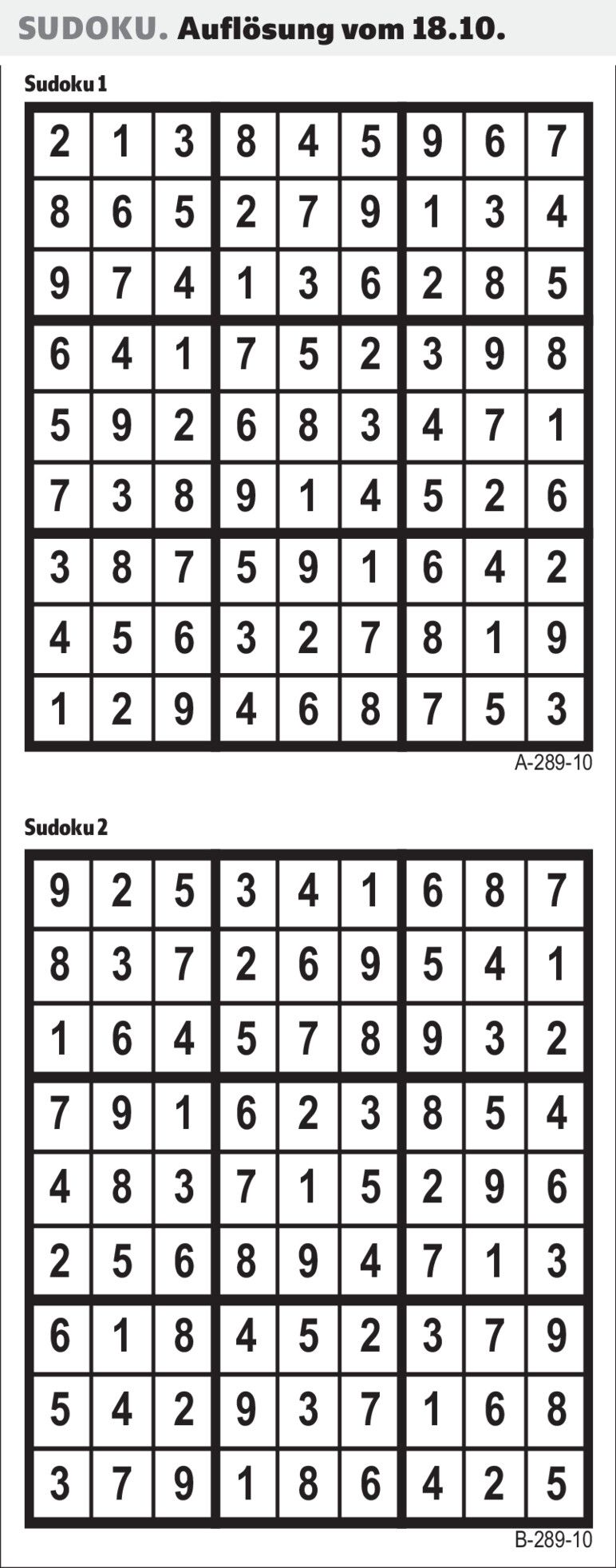 SUDOKU. Auflösung vom 18.10.

Sudoku 1

| 2 | 1 | 3 | 8 | 4 | 5 | 9 | 6 | 7 |
|---|---|---|---|---|---|---|---|---|
| 8 | 6 | 5 | 2 | 7 | 9 | 1 | 3 | 4 |
| 9 | 7 | 4 | 1 | 3 | 6 | 2 | 8 | 5 |
| 6 | 4 | 1 | 7 | 5 | 2 | 3 | 9 | 8 |
| 5 | 9 | 2 | 6 | 8 | 3 | 4 | 7 | 1 |
| 7 | 3 | 8 | 9 | 1 | 4 | 5 | 2 | 6 |
| 3 | 8 | 7 | 5 | 9 | 1 | 6 | 4 | 2 |
| 4 | 5 | 6 | 3 | 2 | 7 | 8 | 1 | 9 |
| 1 | 2 | 9 | 4 | 6 | 8 | 7 | 5 | 3 |

A-289-10

Sudoku 2

| 9 | 2 | 5 | 3 | 4 | 1 | 6 | 8 | 7 |
|---|---|---|---|---|---|---|---|---|
| 8 | 3 | 7 | 2 | 6 | 9 | 5 | 4 | 1 |
| 1 | 6 | 4 | 5 | 7 | 8 | 9 | 3 | 2 |
| 7 | 9 | 1 | 6 | 2 | 3 | 8 | 5 | 4 |
| 4 | 8 | 3 | 7 | 1 | 5 | 2 | 9 | 6 |
| 2 | 5 | 6 | 8 | 9 | 4 | 7 | 1 | 3 |
| 6 | 1 | 8 | 4 | 5 | 2 | 3 | 7 | 9 |
| 5 | 4 | 2 | 9 | 3 | 7 | 1 | 6 | 8 |
| 3 | 7 | 9 | 1 | 8 | 6 | 4 | 2 | 5 |

B-289-10